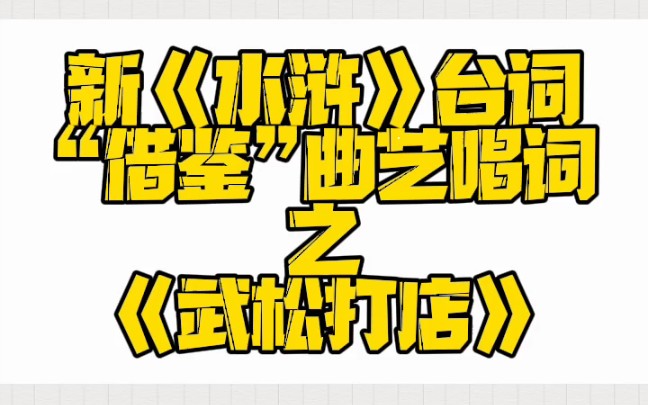 新《水浒》台词
“借鉴”曲艺唱词
之
《武松打店》